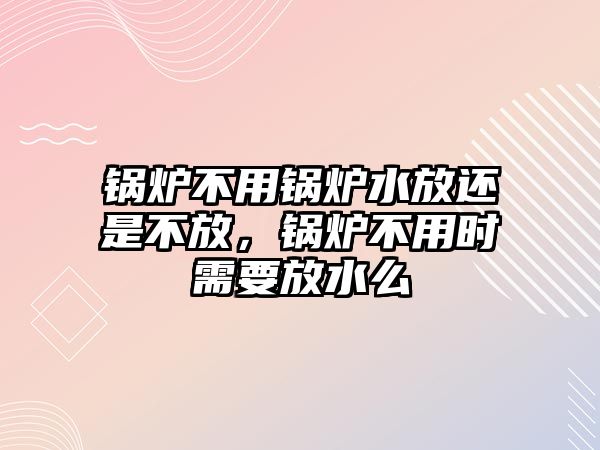 锅炉不用锅炉水放还是不放，锅炉不用时需要放水么